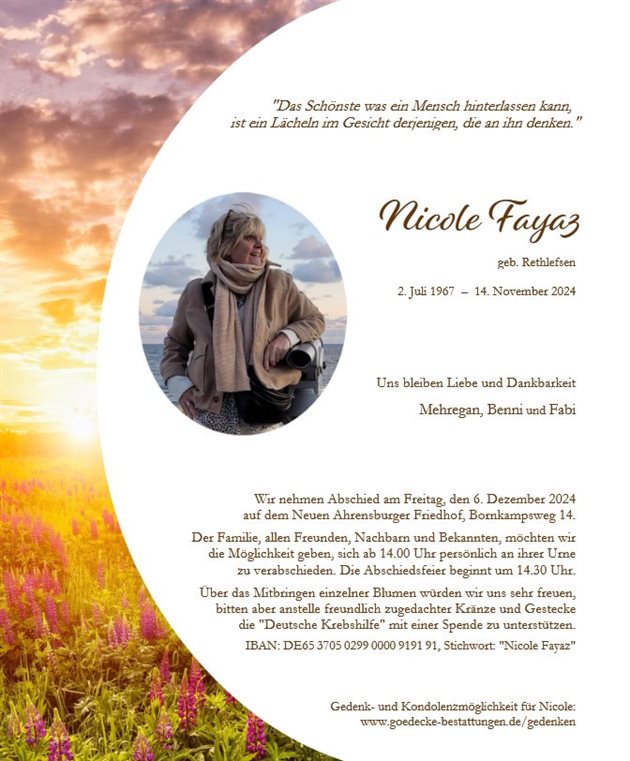 "Das Schönste was ein Mensch hinterlassen kann, ist ein Lächeln im Gesicht derjenigen, die an ihn denken."

Nicole Fayaz

geb. Rethlefsen

2. Juli 1967 – 14. November 2024

Uns bleiben Liebe und Dankbarkeit

Mehregan, Benni und Fabi

Wir nehmen Abschied am Freitag, den 6. Dezember 2024 auf dem Neuen Ahrensburger Friedhof, Bornkampsweg 14.

Der Familie, allen Freunden, Nachbarn und Bekannten, möchten wir die Möglichkeit geben, sich ab 14.00 Uhr persönlich an ihrer Urne zu verabschieden. Die Abschiedsfeier beginnt um 14.30 Uhr.

Über das Mitbringen einzelner Blumen würden wir uns sehr freuen, bitten aber anstelle freundlich zugedachter Kränze und Gestecke die "Deutsche Krebshilfe" mit einer Spende zu unterstützen.

IBAN: DE65 3705 0299 0000 9191 91, Stichwort: "Nicole Fayaz"

Gedenk- und Kondolenzmöglichkeit für Nicole:
www.goedecke-bestattungen.de/gedenken